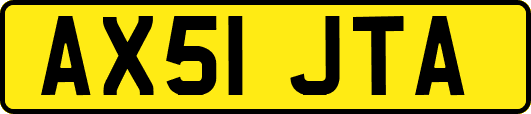 AX51 JTA